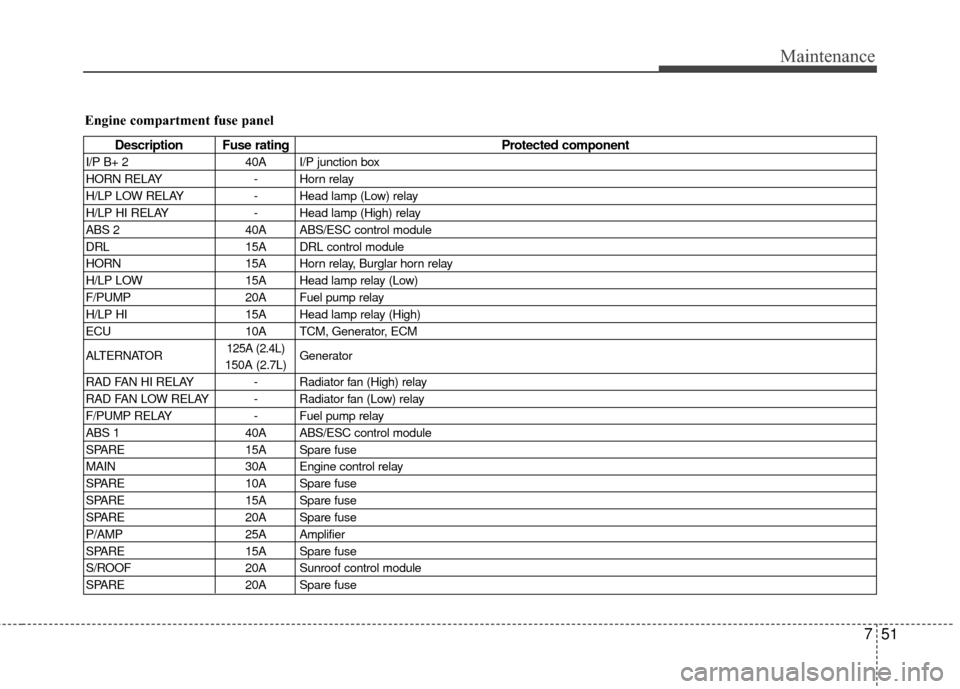 Maintenance

Engine compartment fuse panel

| Description | Fuse rating | Protected component |
|---|---|---|
| I/P B+ 2 | 40A | I/P junction box |
| HORN RELAY | - | Horn relay |
| H/LP LOW RELAY | - | Head lamp (Low) relay |
| H/LP HI RELAY | - | Head lamp (High) relay |
| ABS 2 | 40A | ABS/ESC control module |
| DRL | 15A | DRL control module |
| HORN | 15A | Horn relay, Burglar horn relay |
| H/LP LOW | 15A | Head lamp relay (Low) |
| F/PUMP | 20A | Fuel pump relay |
| H/LP HI | 15A | Head lamp relay (High) |
| ECU | 10A | TCM, Generator, ECM |
| ALTERNATOR | 125A (2.4L) 150A (2.7L) | Generator |
| RAD FAN HI RELAY | - | Radiator fan (High) relay |
| RAD FAN LOW RELAY | - | Radiator fan (Low) relay |
| F/PUMP RELAY | - | Fuel pump relay |
| ABS 1 | 40A | ABS/ESC control module |
| SPARE | 15A | Spare fuse |
| MAIN | 30A | Engine control relay |
| SPARE | 10A | Spare fuse |
| SPARE | 15A | Spare fuse |
| SPARE | 20A | Spare fuse |
| P/AMP | 25A | Amplifier |
| SPARE | 15A | Spare fuse |
| S/ROOF | 20A | Sunroof control module |
| SPARE | 20A | Spare fuse |

7 51

carmanualsonline.info